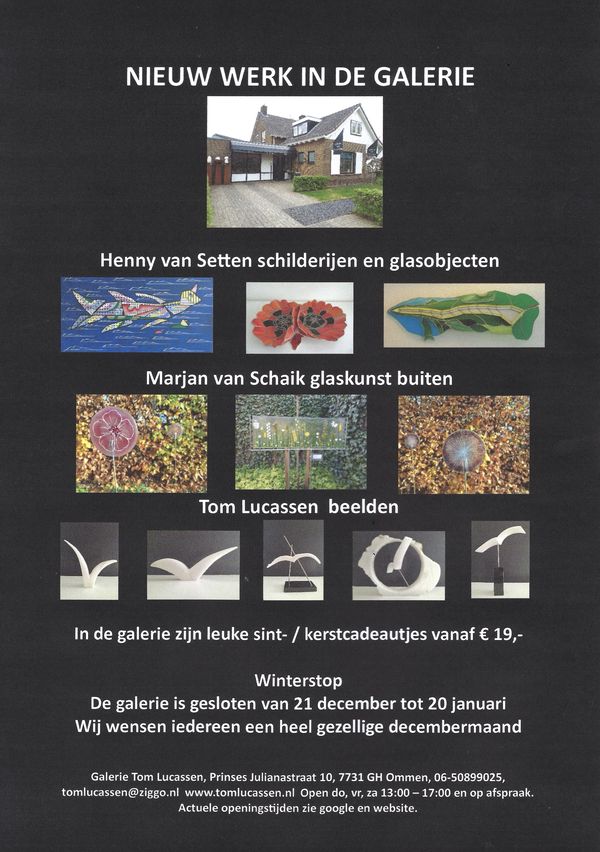 NIEUW WERK IN DE GALERIE

Henny van Setten schilderijen en glasobjecten

Marjan van Schaik glaskunst buiten

Tom Lucassen beelden

In de galerie zijn leuke sint- / kerstcadeautjes vanaf € 19,-

Winterstop
De galerie is gesloten van 21 december tot 20 januari
Wij wensen iedereen een heel gezellige decembermaand

Galerie Tom Lucassen, Prinses Julianastraat 10, 7731 GH Ommen, 06-50899025, tomlucassen@ziggo.nl www.tomlucassen.nl Open do, vr, za 13:00 – 17:00 en op afspraak. Actuele openingstijden zie google en website.